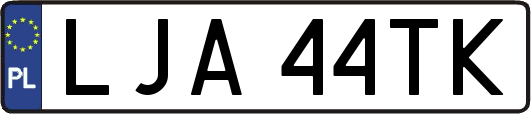 PL

LJA 44TK